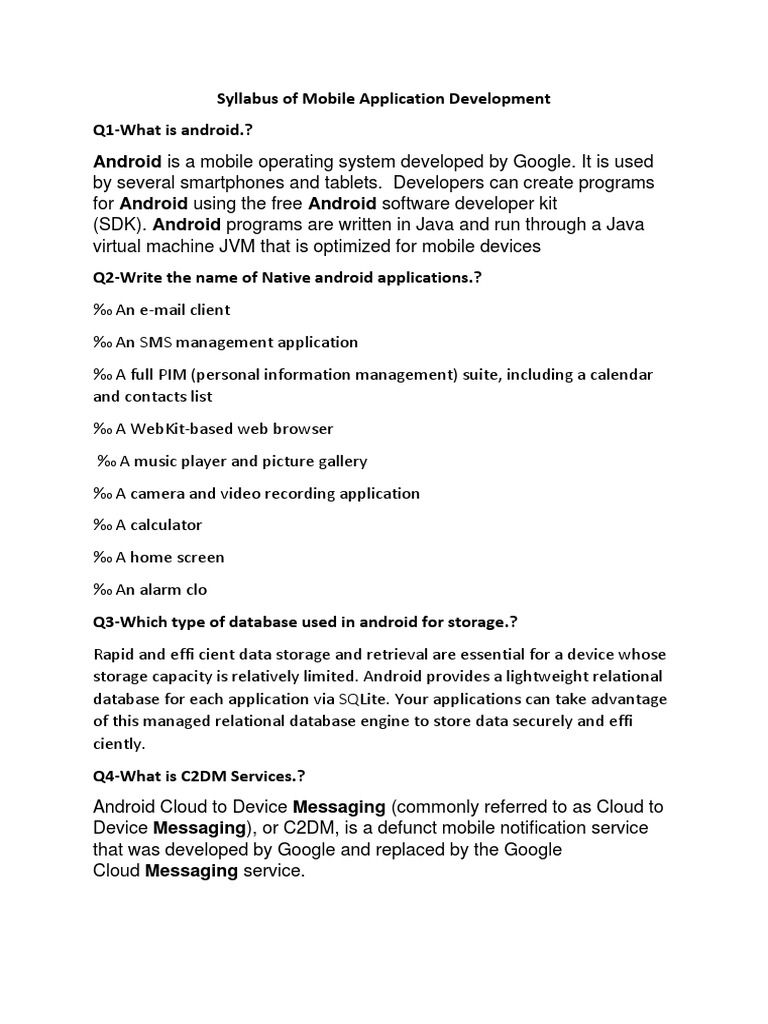 Syllabus of Mobile Application Development

Q1-What is android.?

Android is a mobile operating system developed by Google. It is used by several smartphones and tablets. Developers can create programs for Android using the free Android software developer kit (SDK). Android programs are written in Java and run through a Java virtual machine JVM that is optimized for mobile devices

Q2-Write the name of Native android applications.?

‰ An e-mail client

‰ An SMS management application

‰ A full PIM (personal information management) suite, including a calendar and contacts list

‰ A WebKit-based web browser

‰ A music player and picture gallery

‰ A camera and video recording application

‰ A calculator

‰ A home screen

‰ An alarm clo

Q3-Which type of database used in android for storage.?

Rapid and effi cient data storage and retrieval are essential for a device whose storage capacity is relatively limited. Android provides a lightweight relational database for each application via SQLite. Your applications can take advantage of this managed relational database engine to store data securely and effi ciently.

Q4-What is C2DM Services.?

Android Cloud to Device Messaging (commonly referred to as Cloud to Device Messaging), or C2DM, is a defunct mobile notification service that was developed by Google and replaced by the Google Cloud Messaging service.